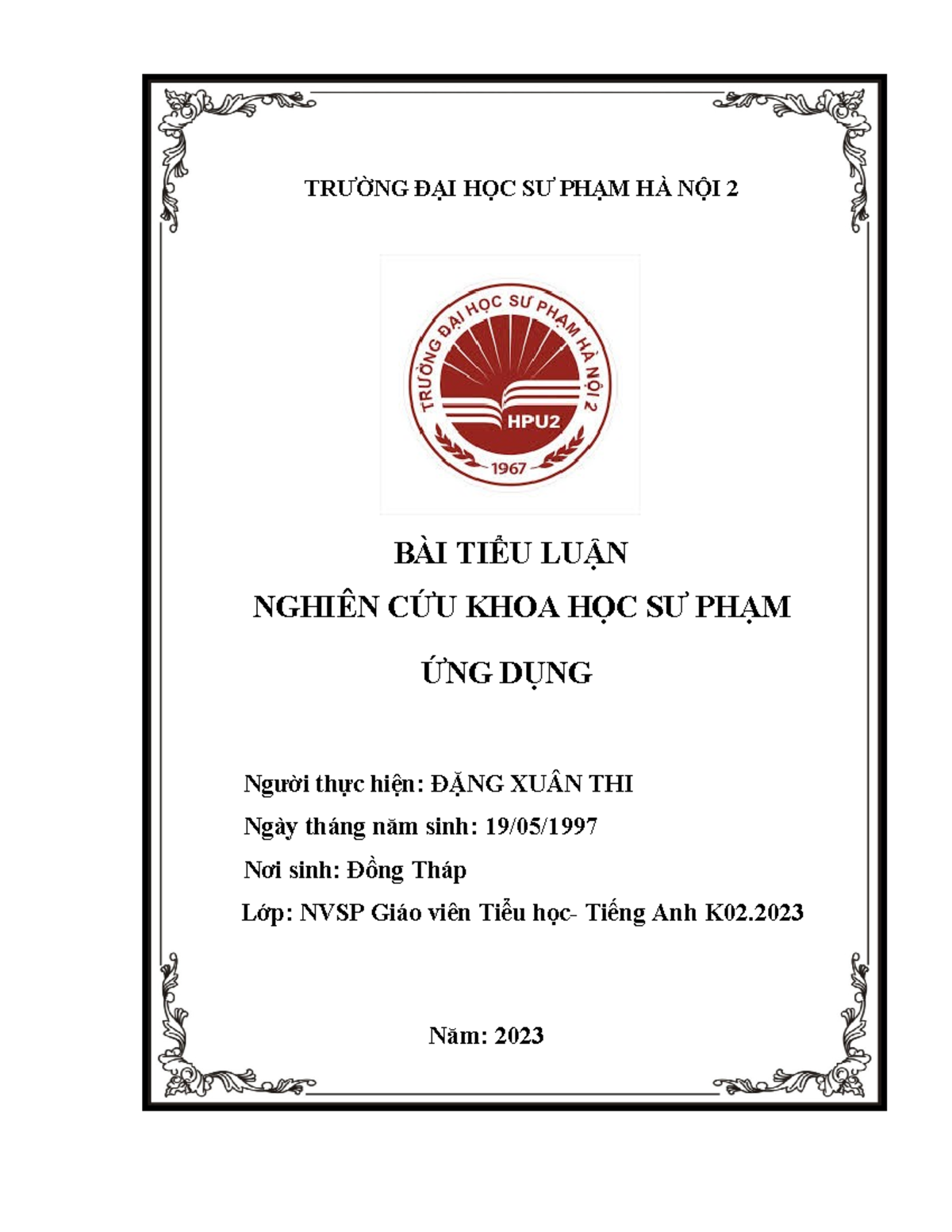 TRƯỜNG ĐẠI HỌC SƯ PHẠM HÀ NỘI 2

TRƯỜNG ĐẠI HỌC SƯ PHẠM HÀ NỘI 2
HPU2
1967

BÀI TIỂU LUẬN
NGHIÊN CỨU KHOA HỌC SƯ PHẠM
ỨNG DỤNG

Người thực hiện: ĐẶNG XUÂN THI
Ngày tháng năm sinh: 19/05/1997
Nơi sinh: Đồng Tháp
Lớp: NVSP Giáo viên Tiểu học- Tiếng Anh K02.2023

Năm: 2023